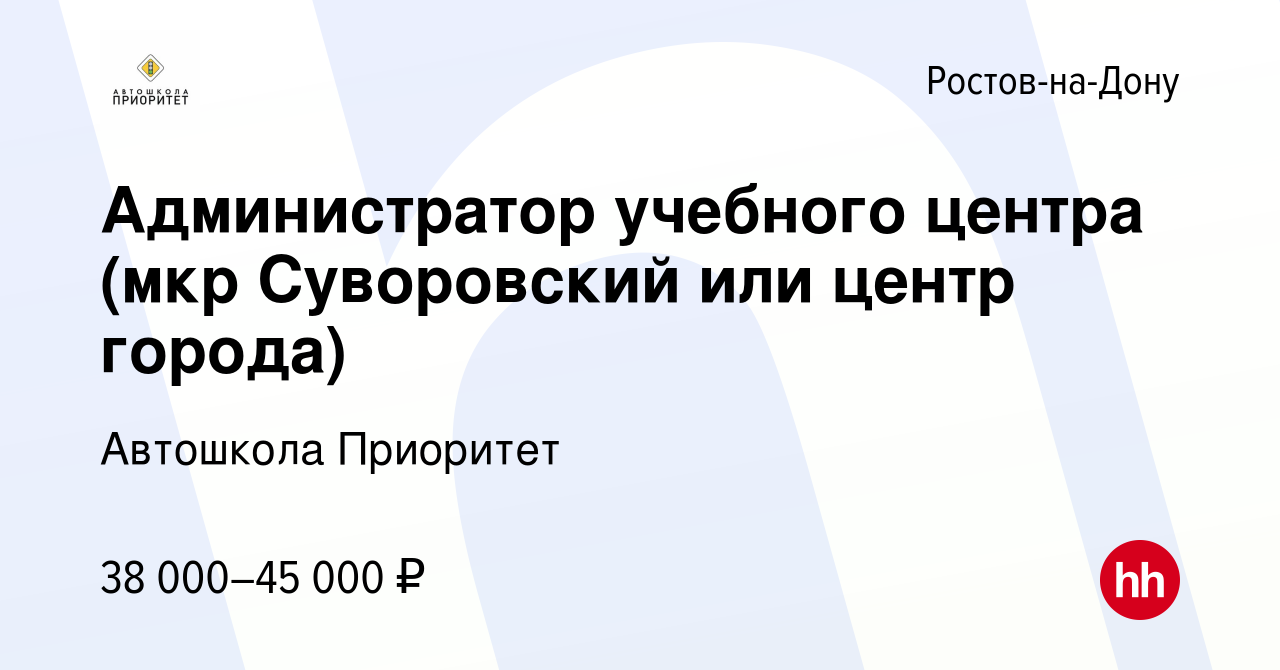 АВТОШКОЛА ПРИОРИТЕТ

Ростов-на-Дону

Администратор учебного центра (мкр Суворовский или центр города)

Автошкола Приоритет

38 000–45 000 ₽

hh